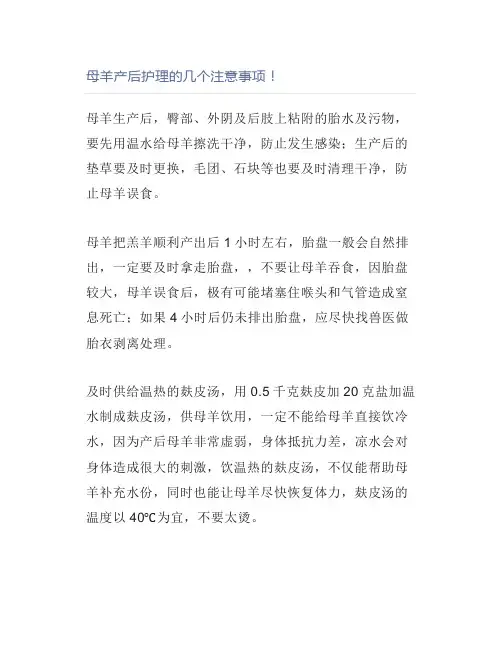 母羊产后护理的几个注意事项！

母羊生产后，臀部、外阴及后肢上粘附的胎水及污物，要先用温水给母羊擦洗干净，防止发生感染；生产后的垫草要及时更换，毛团、石块等也要及时清理干净，防止母羊误食。

母羊把羔羊顺利产出后 1 小时左右，胎盘一般会自然排出，一定要及时拿走胎盘，，不要让母羊吞食，因胎盘较大，母羊误食后，极有可能堵塞住喉头和气管造成窒息死亡；如果 4 小时后仍未排出胎盘，应尽快找兽医做胎衣剥离处理。

及时供给温热的麸皮汤，用 0.5 千克麸皮加 20 克盐加温水制成麸皮汤，供母羊饮用，一定不能给母羊直接饮冷水，因为产后母羊非常虚弱，身体抵抗力差，凉水会对身体造成很大的刺激，饮温热的麸皮汤，不仅能帮助母羊补充水份，同时也能让母羊尽快恢复体力，麸皮汤的温度以 40℃为宜，不要太烫。